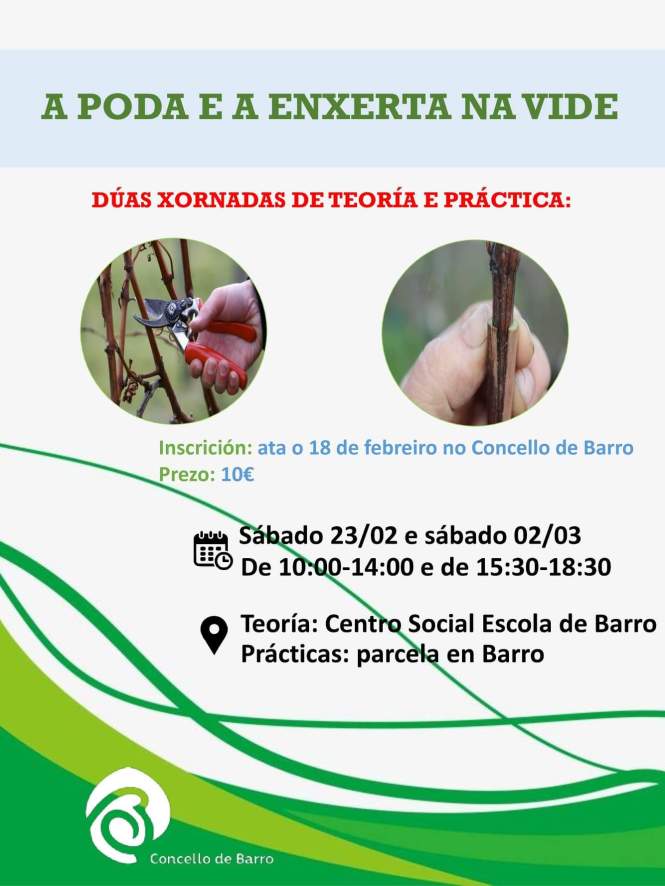 A PODA E A ENXERTA NA VIDE

DÚAS XORNADAS DE TEORÍA E PRÁCTICA:

Inscrición: ata o 18 de febreiro no Concello de Barro
Prezo: 10€

Sábado 23/02 e sábado 02/03
De 10:00-14:00 e de 15:30-18:30

Teoría: Centro Social Escola de Barro
Prácticas: parcela en Barro

Concello de Barro